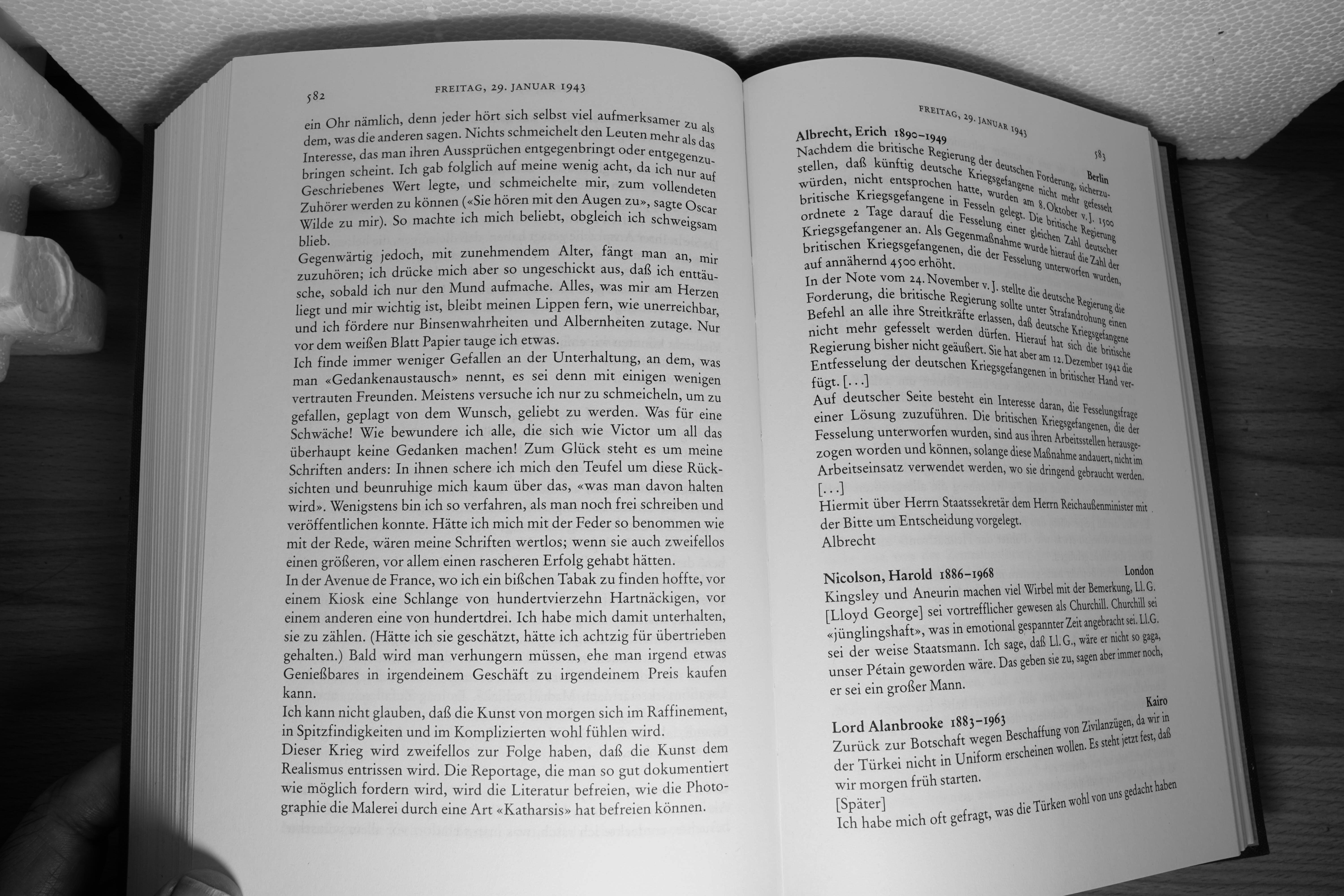 582 FREITAG, 29. JANUAR 1943

ein Ohr nämlich, denn jeder hört sich selbst viel aufmerksamer zu als dem, was die anderen sagen. Nichts schmeichelt den Leuten mehr als das Interesse, das man ihren Aussprüchen entgegenbringt oder entgegenzubringen scheint. Ich gab folglich auf meine wenig acht, da ich nur auf Geschriebenes Wert legte, und schmeichelte mir, zum vollendeten Zuhörer werden zu können («Sie hören mit den Augen zu», sagte Oscar Wilde zu mir). So machte ich mich beliebt, obgleich ich schweigsam blieb.
Gegenwärtig jedoch, mit zunehmendem Alter, fängt man an, mir zuzuhören; ich drücke mich aber so ungeschickt aus, daß ich enttäusche, sobald ich nur den Mund aufmache. Alles, was mir am Herzen liegt und mir wichtig ist, bleibt meinen Lippen fern, wie unerreichbar, und ich fördere nur Binsenwahrheiten und Albernheiten zutage. Nur vor dem weißen Blatt Papier tauge ich etwas.
Ich finde immer weniger Gefallen an der Unterhaltung, an dem, was man «Gedankenaustausch» nennt, es sei denn mit einigen wenigen vertrauten Freunden. Meistens versuche ich nur zu schmeicheln, um zu gefallen, geplagt von dem Wunsch, geliebt zu werden. Was für eine Schwäche! Wie bewundere ich alle, die sich wie Victor um all das überhaupt keine Gedanken machen! Zum Glück steht es um meine Schriften anders: In ihnen schere ich mich den Teufel um diese Rücksichten und beunruhige mich kaum über das, «was man davon halten wird». Wenigstens bin ich so verfahren, als man noch frei schreiben und veröffentlichen konnte. Hätte ich mich mit der Feder so benommen wie mit der Rede, wären meine Schriften wertlos; wenn sie auch zweifellos einen größeren, vor allem einen rascheren Erfolg gehabt hätten.
In der Avenue de France, wo ich ein bißchen Tabak zu finden hoffte, vor einem Kiosk eine Schlange von hundertvierzehn Hartnäckigen, vor einem anderen eine von hundertdrei. Ich habe mich damit unterhalten, sie zu zählen. (Hätte ich sie geschätzt, hätte ich achtzig für übertrieben gehalten.) Bald wird man verhungern müssen, ehe man irgend etwas Genießbares in irgendeinem Geschäft zu irgendeinem Preis kaufen kann.
Ich kann nicht glauben, daß die Kunst von morgen sich im Raffinement, in Spitzfindigkeiten und im Komplizierten wohl fühlen wird.
Dieser Krieg wird zweifellos zur Folge haben, daß die Kunst dem Realismus entrissen wird. Die Reportage, die man so gut dokumentiert wie möglich fordern wird, wird die Literatur befreien, wie die Photographie die Malerei durch eine Art «Katharsis» hat befreien können.

FREITAG, 29. JANUAR 1943 583

Albrecht, Erich 1890–1949 Berlin
Nachdem die britische Regierung der deutschen Forderung, sicherzustellen, daß künftig deutsche Kriegsgefangene nicht mehr gefesselt würden, nicht entsprochen hatte, wurden am 8. Oktober v. J. 1500 britische Kriegsgefangene in Fesseln gelegt. Die britische Regierung ordnete 2 Tage darauf die Fesselung einer gleichen Zahl deutscher Kriegsgefangener an. Als Gegenmaßnahme wurde hierauf die Zahl der britischen Kriegsgefangenen, die der Fesselung unterworfen wurden, auf annähernd 4500 erhöht.
In der Note vom 24. November v. J. stellte die deutsche Regierung die Forderung, die britische Regierung sollte unter Strafandrohung einen Befehl an alle ihre Streitkräfte erlassen, daß deutsche Kriegsgefangene nicht mehr gefesselt werden dürfen. Hierauf hat sich die britische Regierung bisher nicht geäußert. Sie hat aber am 12. Dezember 1942 die Entfesselung der deutschen Kriegsgefangenen in britischer Hand verfügt. [...]
Auf deutscher Seite besteht ein Interesse daran, die Fesselungsfrage einer Lösung zuzuführen. Die britischen Kriegsgefangenen, die der Fesselung unterworfen wurden, sind aus ihren Arbeitsstellen herausgezogen worden und können, solange diese Maßnahme andauert, nicht im Arbeitseinsatz verwendet werden, wo sie dringend gebraucht werden.
[...]
Hiermit über Herrn Staatssekretär dem Herrn Reichaußenminister mit der Bitte um Entscheidung vorgelegt.
Albrecht

Nicolson, Harold 1886–1968 London
Kingsley und Aneurin machen viel Wirbel mit der Bemerkung, Ll. G. [Lloyd George] sei vortrefflicher gewesen als Churchill. Churchill sei «jünglingshaft», was in emotional gespannter Zeit angebracht sei. Ll. G. sei der weise Staatsmann. Ich sage, daß Ll. G., wäre er nicht so gaga, unser Pétain geworden wäre. Das geben sie zu, sagen aber immer noch, er sei ein großer Mann.

Lord Alanbrooke 1883–1963 Kairo
Zurück zur Botschaft wegen Beschaffung von Zivilanzügen, da wir in der Türkei nicht in Uniform erscheinen wollen. Es steht jetzt fest, daß wir morgen früh starten.
[Später]
Ich habe mich oft gefragt, was die Türken wohl von uns gedacht haben